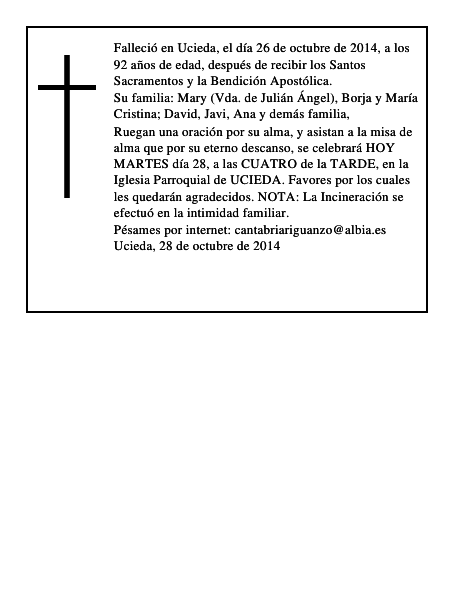 Falleció en Ucieda, el día 26 de octubre de 2014, a los 92 años de edad, después de recibir los Santos Sacramentos y la Bendición Apostólica.

Su familia: Mary (Vda. de Julián Ángel), Borja y María Cristina; David, Javi, Ana y demás familia,

Ruegan una oración por su alma, y asistan a la misa de alma que por su eterno descanso, se celebrará HOY MARTES día 28, a las CUATRO de la TARDE, en la Iglesia Parroquial de UCIEDA. Favores por los cuales les quedarán agradecidos. NOTA: La Incineración se efectuó en la intimidad familiar.

Pésames por internet: cantabriariguanzo@albia.es

Ucieda, 28 de octubre de 2014